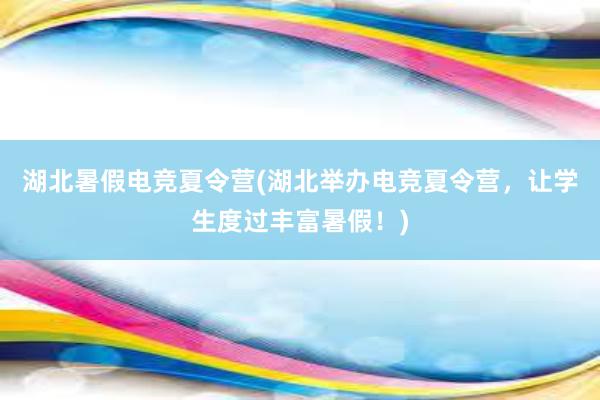 湖北暑假电竞夏令营(湖北举办电竞夏令营，让学生度过丰富暑假！)